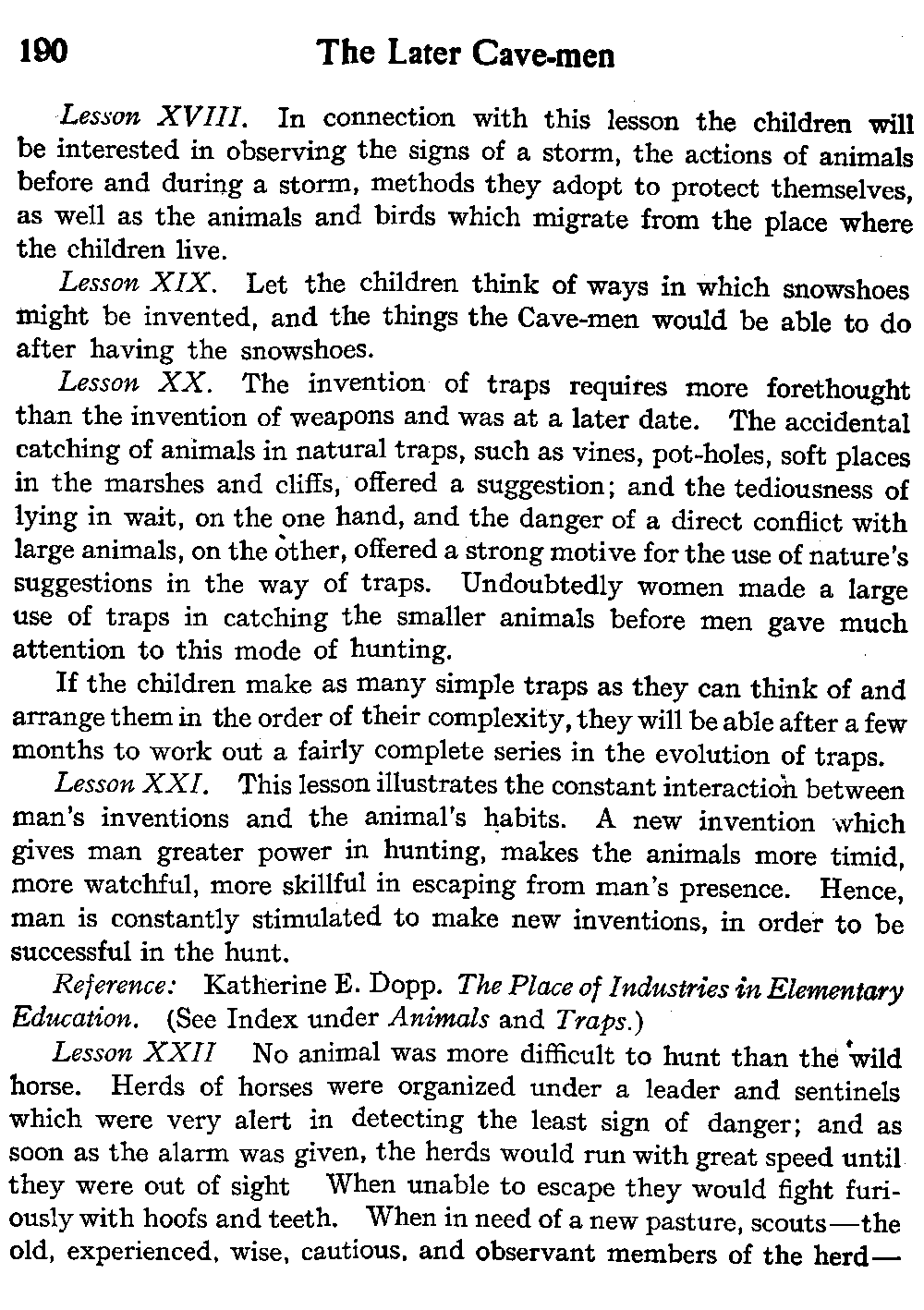 190 The Later Cave-men

Lesson XVIII. In connection with this lesson the children will be interested in observing the signs of a storm, the actions of animals before and during a storm, methods they adopt to protect themselves, as well as the animals and birds which migrate from the place where the children live.

Lesson XIX. Let the children think of ways in which snowshoes might be invented, and the things the Cave-men would be able to do after having the snowshoes.

Lesson XX. The invention of traps requires more forethought than the invention of weapons and was at a later date. The accidental catching of animals in natural traps, such as vines, pot-holes, soft places in the marshes and cliffs, offered a suggestion; and the tediousness of lying in wait, on the one hand, and the danger of a direct conflict with large animals, on the other, offered a strong motive for the use of nature's suggestions in the way of traps. Undoubtedly women made a large use of traps in catching the smaller animals before men gave much attention to this mode of hunting.

If the children make as many simple traps as they can think of and arrange them in the order of their complexity, they will be able after a few months to work out a fairly complete series in the evolution of traps.

Lesson XXI. This lesson illustrates the constant interaction between man's inventions and the animal's habits. A new invention which gives man greater power in hunting, makes the animals more timid, more watchful, more skillful in escaping from man's presence. Hence, man is constantly stimulated to make new inventions, in order to be successful in the hunt.

Reference: Katherine E. Dopp. The Place of Industries in Elementary Education. (See Index under Animals and Traps.)

Lesson XXII No animal was more difficult to hunt than the wild horse. Herds of horses were organized under a leader and sentinels which were very alert in detecting the least sign of danger; and as soon as the alarm was given, the herds would run with great speed until they were out of sight When unable to escape they would fight furiously with hoofs and teeth. When in need of a new pasture, scouts—the old, experienced, wise, cautious, and observant members of the herd—